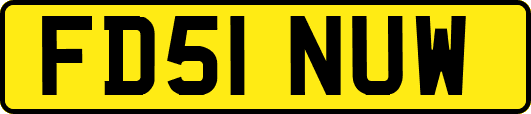 FD51 NUW